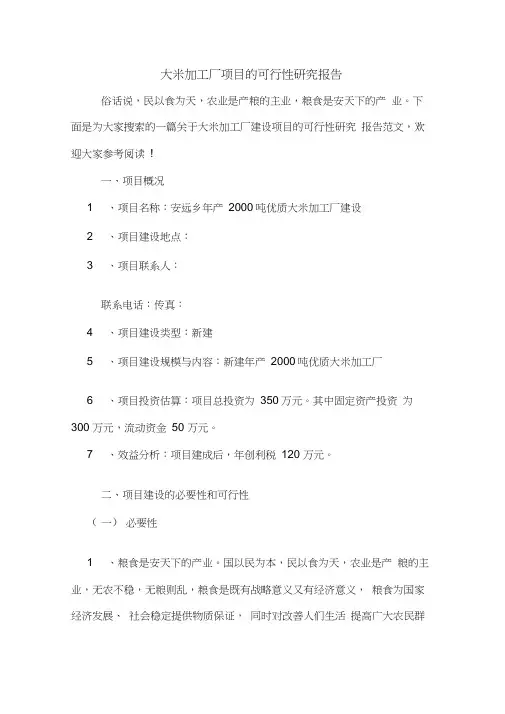 大米加工厂项目的可行性研究报告

俗话说，民以食为天，农业是产粮的主业，粮食是安天下的产 业。下面是为大家搜索的一篇关于大米加工厂建设项目的可行性研究 报告范文，欢迎大家参考阅读！

一、项目概况

1 、项目名称：安远乡年产 2000 吨优质大米加工厂建设

2 、项目建设地点：

3 、项目联系人：

联系电话：传真：

4 、项目建设类型：新建

5 、项目建设规模与内容：新建年产 2000 吨优质大米加工厂

6 、项目投资估算：项目总投资为 350 万元。其中固定资产投资 为 300 万元，流动资金 50 万元。

7 、效益分析：项目建成后，年创利税 120 万元。

二、项目建设的必要性和可行性

（一） 必要性

1 、粮食是安天下的产业。国以民为本，民以食为天，农业是产 粮的主业，无农不稳，无粮则乱，粮食是既有战略意义又有经济意义， 粮食为国家经济发展、 社会稳定提供物质保证， 同时对改善人们生活 提高广大农民群